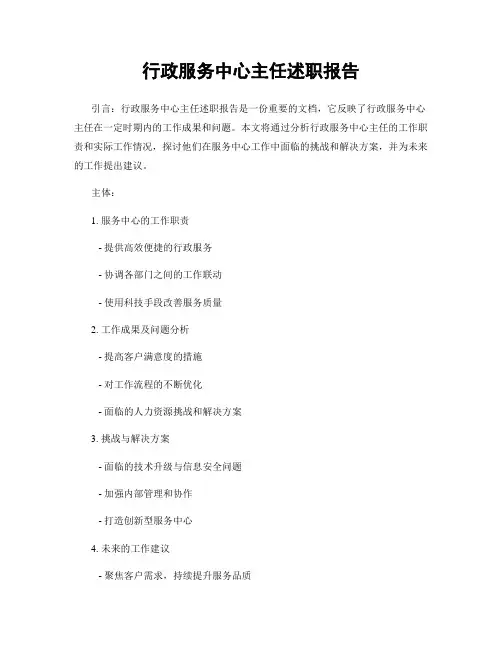 行政服务中心主任述职报告

引言：行政服务中心主任述职报告是一份重要的文档，它反映了行政服务中心主任在一定时期内的工作成果和问题。本文将通过分析行政服务中心主任的工作职责和实际工作情况，探讨他们在服务中心工作中面临的挑战和解决方案，并为未来的工作提出建议。

主体：

1. 服务中心的工作职责

- 提供高效便捷的行政服务

- 协调各部门之间的工作联动

- 使用科技手段改善服务质量

2. 工作成果及问题分析

- 提高客户满意度的措施

- 对工作流程的不断优化

- 面临的人力资源挑战和解决方案

3. 挑战与解决方案

- 面临的技术升级与信息安全问题

- 加强内部管理和协作

- 打造创新型服务中心

4. 未来的工作建议

- 聚焦客户需求，持续提升服务品质